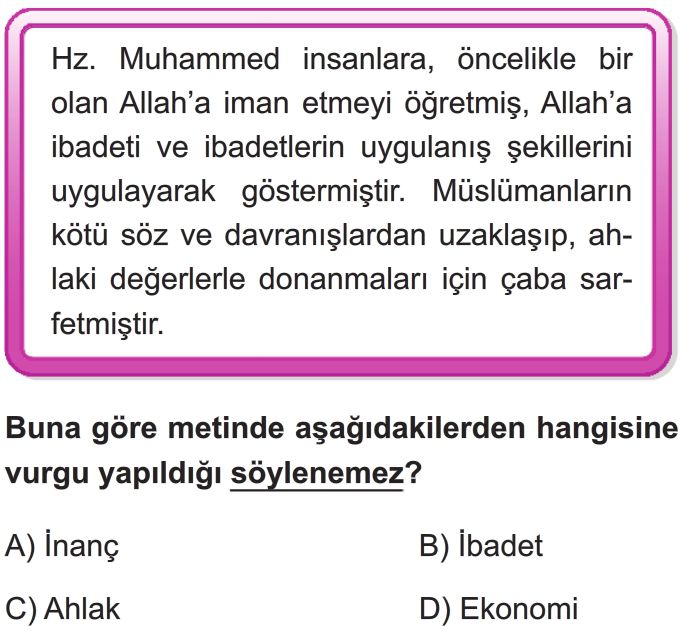 Hz. Muhammed insanlara, öncelikle bir olan Allah'a iman etmeyi öğretmiş, Allah'a ibadeti ve ibadetlerin uygulanış şekillerini uygulayarak göstermiştir. Müslümanların kötü söz ve davranışlardan uzaklaşıp, ahlaki değerlerle donanmaları için çaba sarfetmiştir.

Buna göre metinde aşağıdakilerden hangisine vurgu yapıldığı söylenemez?

A) İnanç
B) İbadet
C) Ahlak
D) Ekonomi